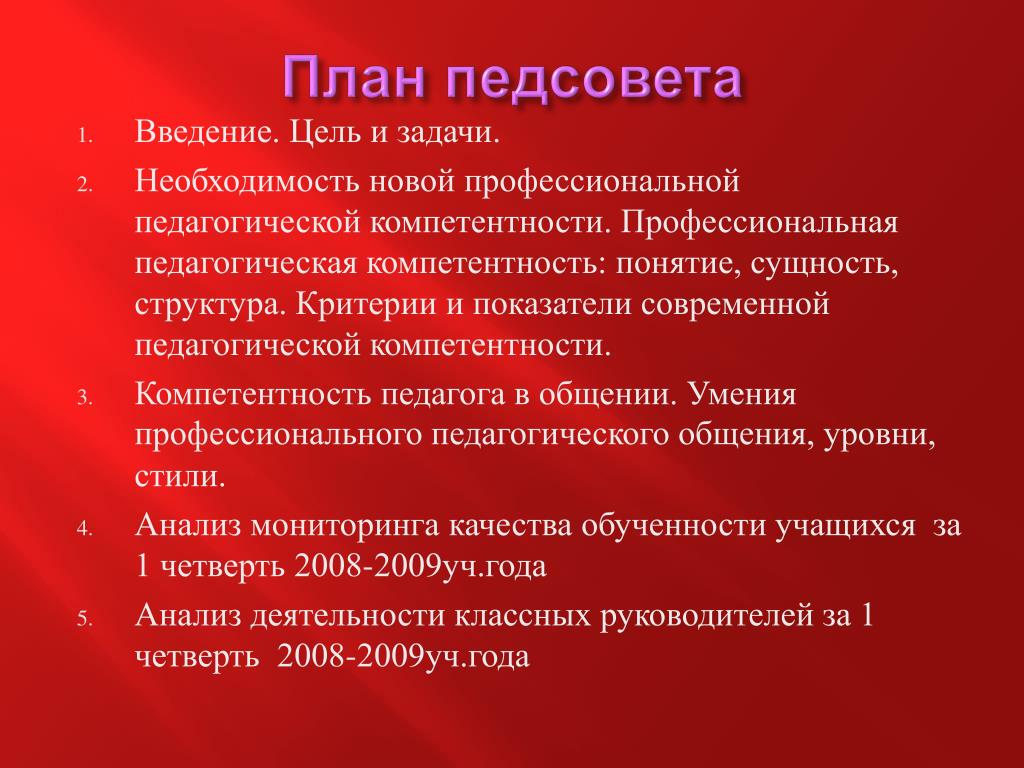 План педсовета

1. Введение. Цель и задачи.
2. Необходимость новой профессиональной педагогической компетентности. Профессиональная педагогическая компетентность: понятие, сущность, структура. Критерии и показатели современной педагогической компетентности.
3. Компетентность педагога в общении. Умения профессионального педагогического общения, уровни, стили.
4. Анализ мониторинга качества обученности учащихся за 1 четверть 2008-2009уч.года
5. Анализ деятельности классных руководителей за 1 четверть 2008-2009уч.года